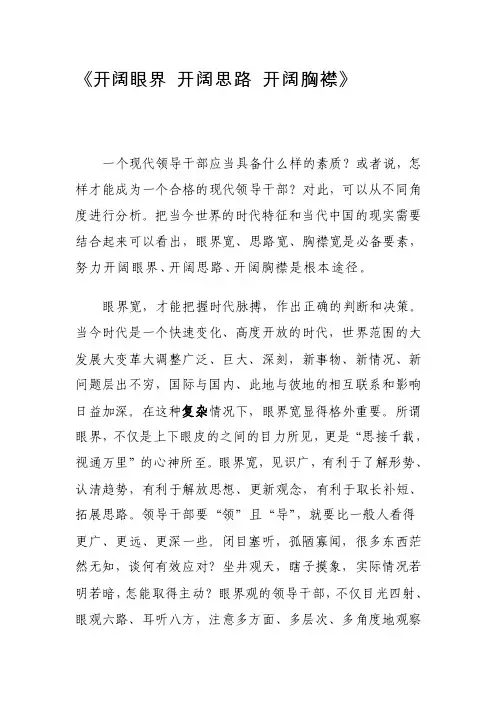 《开阔眼界 开阔思路 开阔胸襟》

一个现代领导干部应当具备什么样的素质？或者说，怎样才能成为一个合格的现代领导干部？对此，可以从不同角度进行分析。把当今世界的时代特征和当代中国的现实需要结合起来可以看出，眼界宽、思路宽、胸襟宽是必备要素，努力开阔眼界、开阔思路、开阔胸襟是根本途径。

眼界宽，才能把握时代脉搏，作出正确的判断和决策。当今时代是一个快速变化、高度开放的时代，世界范围的大发展大变革大调整广泛、巨大、深刻，新事物、新情况、新问题层出不穷，国际与国内、此地与彼地的相互联系和影响日益加深。在这种复杂情况下，眼界宽显得格外重要。所谓眼界，不仅是上下眼皮的之间的目力所见，更是“思接千载，视通万里”的心神所至。眼界宽，见识广，有利于了解形势、认清趋势，有利于解放思想、更新观念，有利于取长补短、拓展思路。领导干部要“领”且“导”，就要比一般人看得更广、更远、更深一些。闭目塞听，孤陋寡闻，很多东西茫然无知，谈何有效应对？坐井观天，瞎子摸象，实际情况若明若暗，怎能取得主动？眼界观的领导干部，不仅目光四射、眼观六路、耳听八方，注意多方面、多层次、多角度地观察